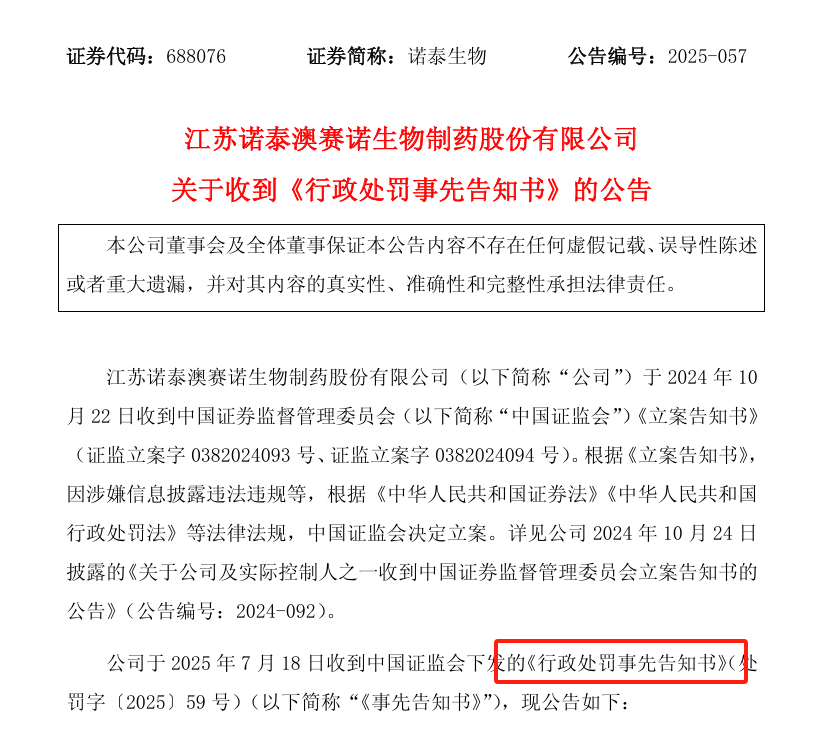 证券代码：688076 证券简称：诺泰生物 公告编号：2025-057

江苏诺泰澳赛诺生物制药股份有限公司

关于收到《行政处罚事先告知书》的公告

本公司董事会及全体董事保证本公告内容不存在任何虚假记载、误导性陈述或者重大遗漏，并对其内容的真实性、准确性和完整性承担法律责任。

江苏诺泰澳赛诺生物制药股份有限公司（以下简称“公司”）于2024年10月22日收到中国证券监督管理委员会（以下简称“中国证监会”）《立案告知书》（证监立案字0382024093号、证监立案字0382024094号）。根据《立案告知书》，因涉嫌信息披露违法违规等，根据《中华人民共和国证券法》《中华人民共和国行政处罚法》等法律法规，中国证监会决定立案。详见公司2024年10月24日披露的《关于公司及实际控制人之一收到中国证券监督管理委员会立案告知书的公告》（公告编号：2024-092）。

公司于2025年7月18日收到中国证监会下发的《行政处罚事先告知书》（处罚字〔2025〕59号）（以下简称“《事先告知书》”），现公告如下：